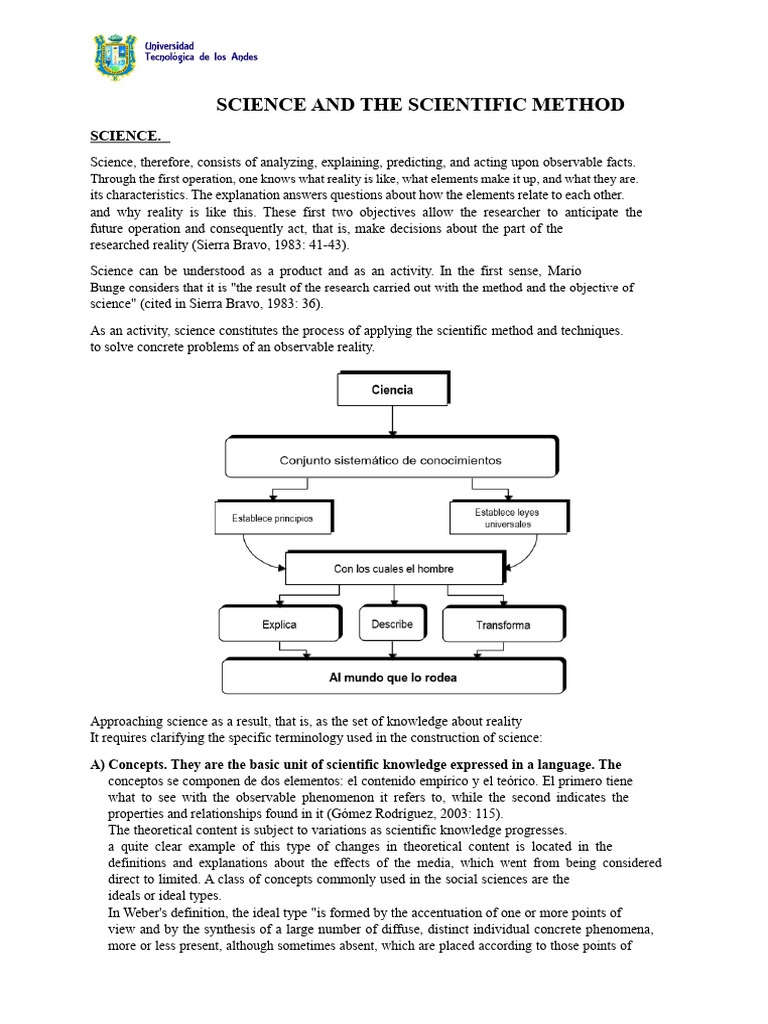 Universidad
Tecnológica de los Andes

SCIENCE AND THE SCIENTIFIC METHOD

SCIENCE.

Science, therefore, consists of analyzing, explaining, predicting, and acting upon observable facts. Through the first operation, one knows what reality is like, what elements make it up, and what they are. its characteristics. The explanation answers questions about how the elements relate to each other. and why reality is like this. These first two objectives allow the researcher to anticipate the future operation and consequently act, that is, make decisions about the part of the researched reality (Sierra Bravo, 1983: 41-43).

Science can be understood as a product and as an activity. In the first sense, Mario Bunge considers that it is "the result of the research carried out with the method and the objective of science" (cited in Sierra Bravo, 1983: 36).

As an activity, science constitutes the process of applying the scientific method and techniques. to solve concrete problems of an observable reality.

Ciencia

Conjunto sistemático de conocimientos

Establece principios

Establece leyes universales

Con los cuales el hombre

Explica

Describe

Transforma

Al mundo que lo rodea

Approaching science as a result, that is, as the set of knowledge about reality It requires clarifying the specific terminology used in the construction of science:

A) Concepts. They are the basic unit of scientific knowledge expressed in a language. The conceptos se componen de dos elementos: el contenido empírico y el teórico. El primero tiene what to see with the observable phenomenon it refers to, while the second indicates the properties and relationships found in it (Gómez Rodríguez, 2003: 115).
The theoretical content is subject to variations as scientific knowledge progresses.
a quite clear example of this type of changes in theoretical content is located in the definitions and explanations about the effects of the media, which went from being considered direct to limited. A class of concepts commonly used in the social sciences are the ideals or ideal types.
In Weber's definition, the ideal type "is formed by the accentuation of one or more points of view and by the synthesis of a large number of diffuse, distinct individual concrete phenomena, more or less present, although sometimes absent, which are placed according to those points of